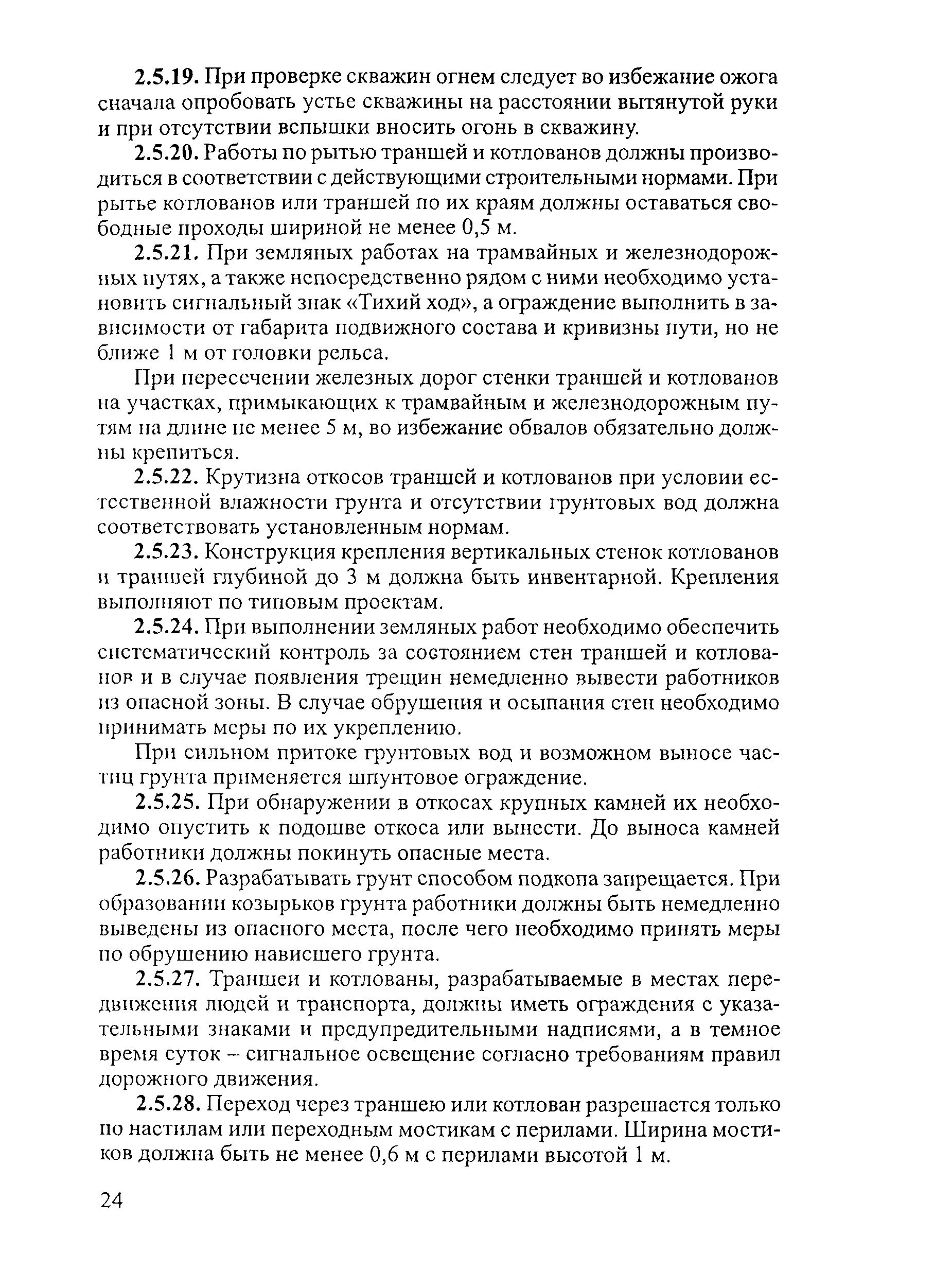 2.5.19. При проверке скважин огнем следует во избежание ожога сначала опробовать устье скважины на расстоянии вытянутой руки и при отсутствии вспышки вносить огонь в скважину.

2.5.20. Работы по рытью траншей и котлованов должны производиться в соответствии с действующими строительными нормами. При рытье котлованов или траншей по их краям должны оставаться свободные проходы шириной не менее 0,5 м.

2.5.21. При земляных работах на трамвайных и железнодорожных путях, а также непосредственно рядом с ними необходимо установить сигнальный знак «Тихий ход», а ограждение выполнить в зависимости от габарита подвижного состава и кривизны пути, но не ближе 1 м от головки рельса.

При пересечении железных дорог стенки траншей и котлованов на участках, примыкающих к трамвайным и железнодорожным путям на длине не менее 5 м, во избежание обвалов обязательно должны крепиться.

2.5.22. Крутизна откосов траншей и котлованов при условии естественной влажности грунта и отсутствии грунтовых вод должна соответствовать установленным нормам.

2.5.23. Конструкция крепления вертикальных стенок котлованов и траншей глубиной до 3 м должна быть инвентарной. Крепления выполняют по типовым проектам.

2.5.24. При выполнении земляных работ необходимо обеспечить систематический контроль за состоянием стен траншей и котлованов и в случае появления трещин немедленно вывести работников из опасной зоны. В случае обрушения и осыпания стен необходимо принимать меры по их укреплению.

При сильном притоке грунтовых вод и возможном выносе частиц грунта применяется шпунтовое ограждение.

2.5.25. При обнаружении в откосах крупных камней их необходимо опустить к подошве откоса или вынести. До выноса камней работники должны покинуть опасные места.

2.5.26. Разрабатывать грунт способом подкопа запрещается. При образовании козырьков грунта работники должны быть немедленно выведены из опасного места, после чего необходимо принять меры по обрушению нависшего грунта.

2.5.27. Траншеи и котлованы, разрабатываемые в местах передвижения людей и транспорта, должны иметь ограждения с указательными знаками и предупредительными надписями, а в темное время суток – сигнальное освещение согласно требованиям правил дорожного движения.

2.5.28. Переход через траншею или котлован разрешается только по настилам или переходным мостикам с перилами. Ширина мостиков должна быть не менее 0,6 м с перилами высотой 1 м.

24